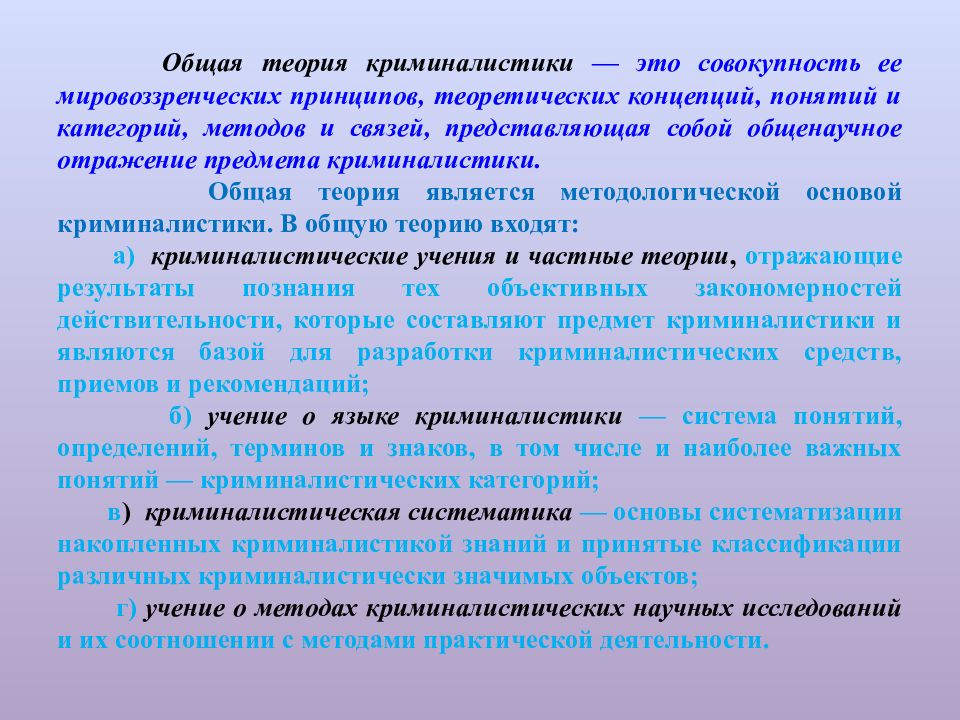 Общая теория криминалистики — это совокупность ее мировоззренческих принципов, теоретических концепций, понятий и категорий, методов и связей, представляющая собой общенаучное отражение предмета криминалистики.

Общая теория является методологической основой криминалистики. В общую теорию входят:

а) криминалистические учения и частные теории, отражающие результаты познания тех объективных закономерностей действительности, которые составляют предмет криминалистики и являются базой для разработки криминалистических средств, приемов и рекомендаций;

б) учение о языке криминалистики — система понятий, определений, терминов и знаков, в том числе и наиболее важных понятий — криминалистических категорий;

в) криминалистическая систематика — основы систематизации накопленных криминалистикой знаний и принятые классификации различных криминалистически значимых объектов;

г) учение о методах криминалистических научных исследований и их соотношении с методами практической деятельности.